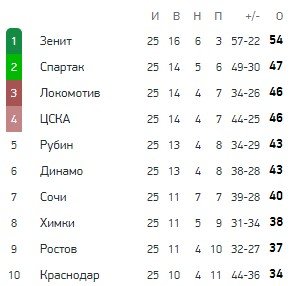 | | | И | В | Н | П | +/- | О |
|---|---|---|---|---|---|---|---|
| 1 | Зенит | 25 | 16 | 6 | 3 | 57-22 | 54 |
| 2 | Спартак | 25 | 14 | 5 | 6 | 49-30 | 47 |
| 3 | Локомотив | 25 | 14 | 4 | 7 | 34-26 | 46 |
| 4 | ЦСКА | 25 | 14 | 4 | 7 | 44-25 | 46 |
| 5 | Рубин | 25 | 13 | 4 | 8 | 34-29 | 43 |
| 6 | Динамо | 25 | 13 | 4 | 8 | 38-28 | 43 |
| 7 | Сочи | 25 | 11 | 7 | 7 | 39-28 | 40 |
| 8 | Химки | 25 | 11 | 5 | 9 | 31-34 | 38 |
| 9 | Ростов | 25 | 11 | 4 | 10 | 32-27 | 37 |
| 10 | Краснодар | 25 | 10 | 4 | 11 | 44-36 | 34 |